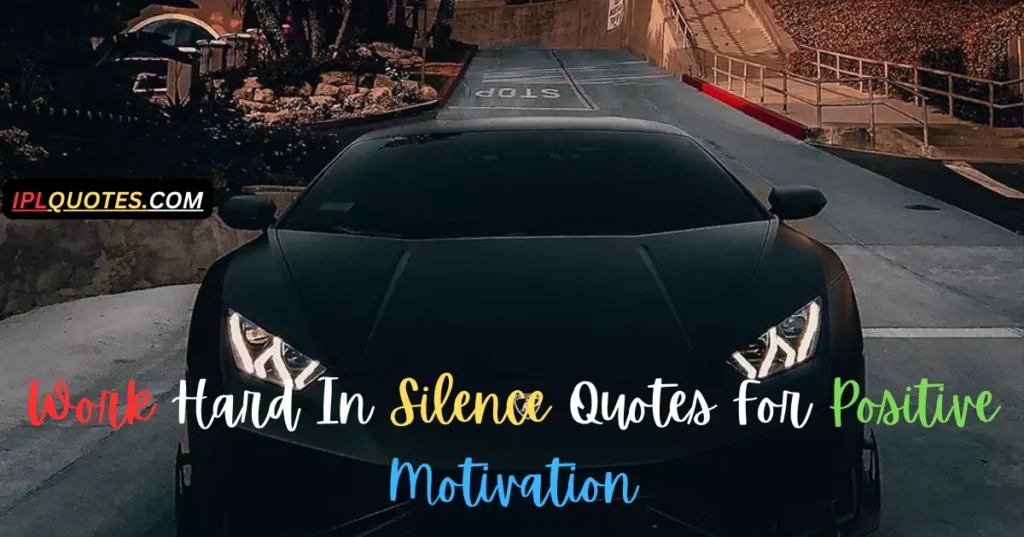 STOP

IPLQUOTES.COM

Work Hard In Silence Quotes For Positive Motivation